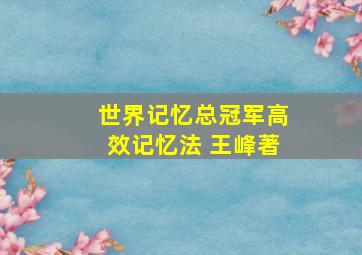 世界记忆总冠军高效记忆法 王峰著